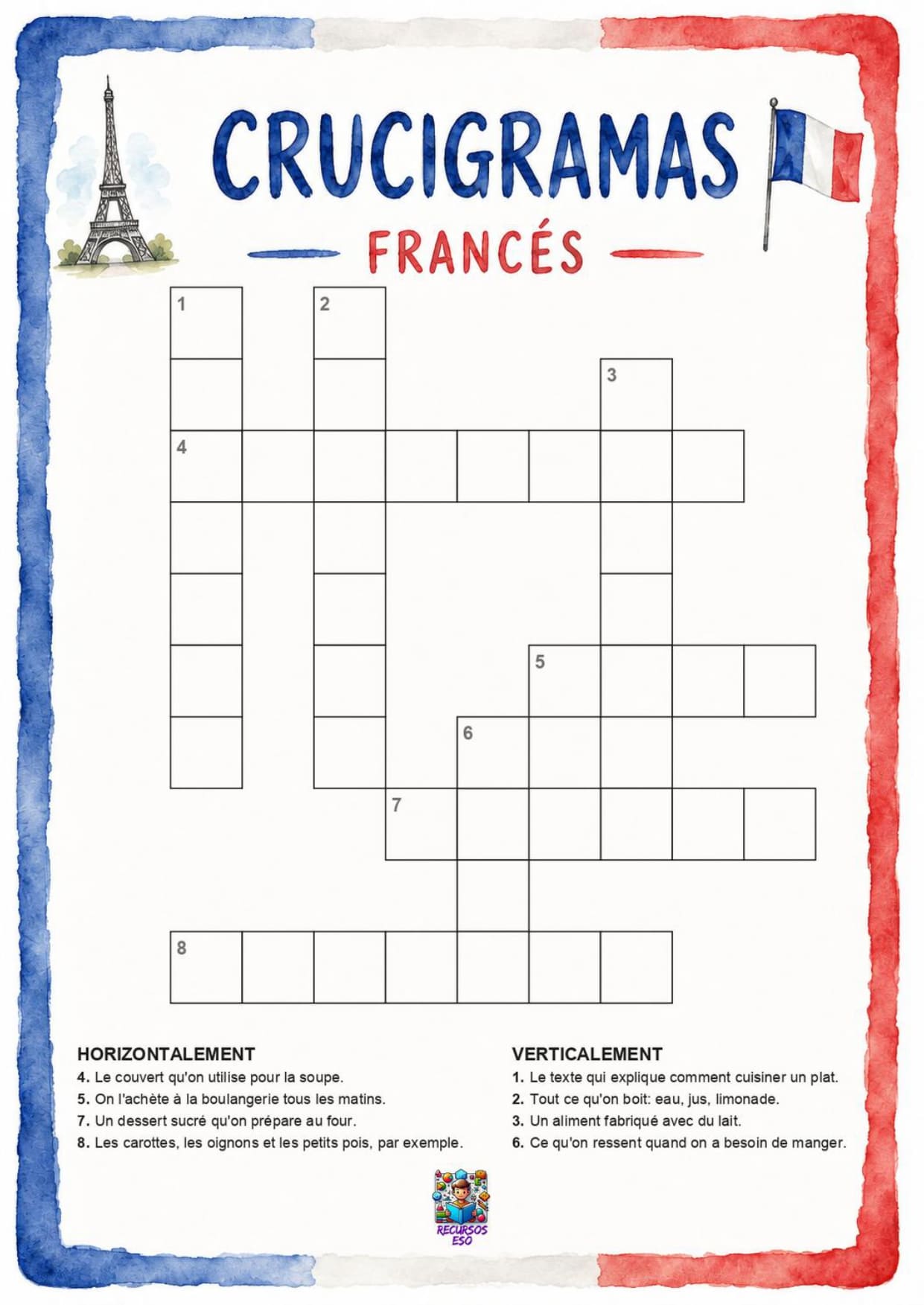 CRUCIGRAMAS

FRANCÉS

1

2

3

4

5

6

7

8

HORIZONTALEMENT

4. Le couvert qu'on utilise pour la soupe.

5. On l'achète à la boulangerie tous les matins.

7. Un dessert sucré qu'on prépare au four.

8. Les carottes, les oignons et les petits pois, par exemple.

VERTICALEMENT

1. Le texte qui explique comment cuisiner un plat.

2. Tout ce qu'on boit: eau, jus, limonade.

3. Un aliment fabriqué avec du lait.

6. Ce qu'on ressent quand on a besoin de manger.

RECURSOS ESO